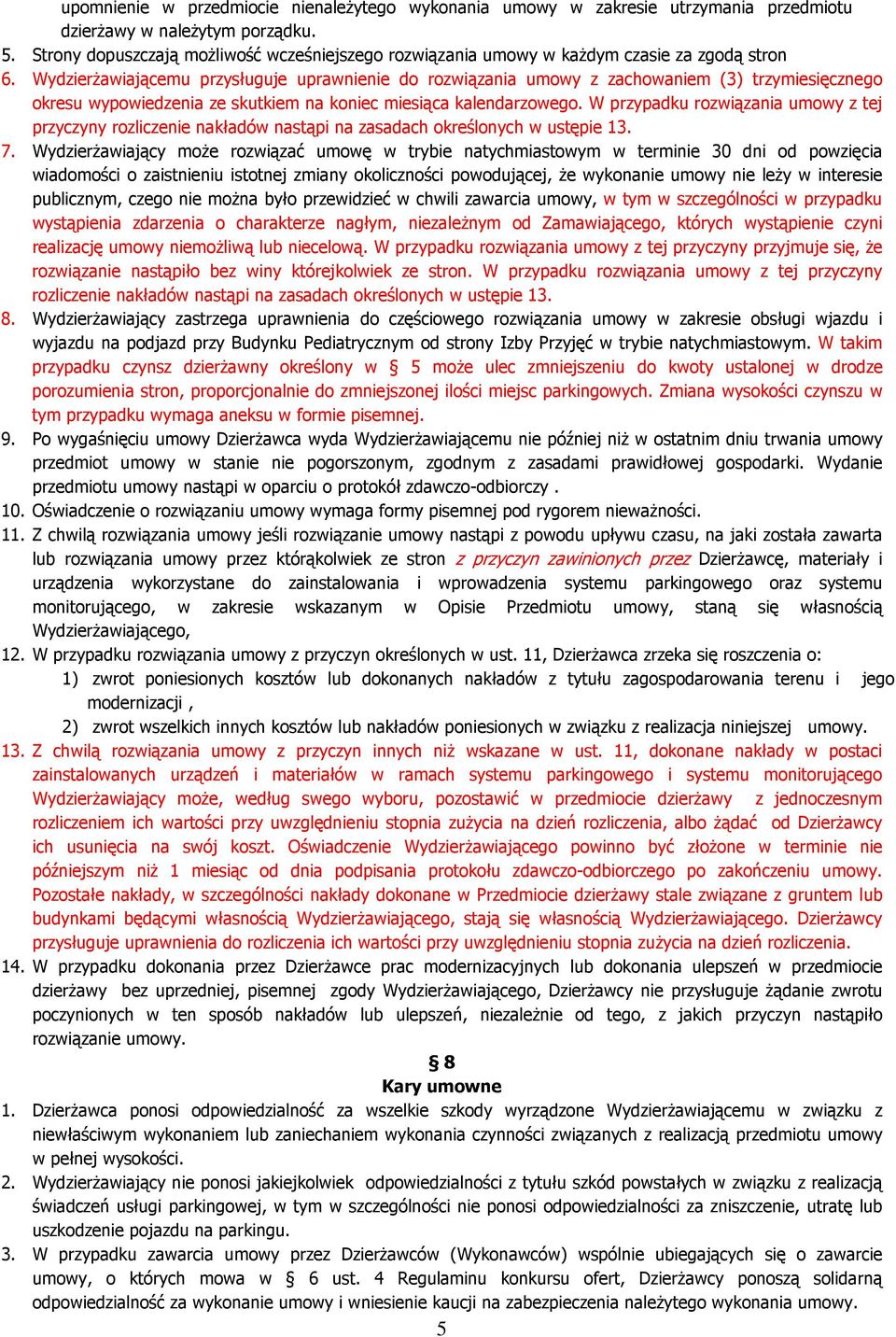 upomnienie w przedmiocie nienależytego wykonania umowy w zakresie utrzymania przedmiotu dzierżawy w należytym porządku.
5. Strony dopuszczają możliwość wcześniejszego rozwiązania umowy w każdym czasie za zgodą stron
6. Wydzierżawiającemu przysługuje uprawnienie do rozwiązania umowy z zachowaniem (3) trzymiesięcznego okresu wypowiedzenia ze skutkiem na koniec miesiąca kalendarzowego. W przypadku rozwiązania umowy z tej przyczyny rozliczenie nakładów nastąpi na zasadach określonych w ustępie 13.
7. Wydzierżawiający może rozwiązać umowę w trybie natychmiastowym w terminie 30 dni od powzięcia wiadomości o zaistnieniu istotnej zmiany okoliczności powodującej, że wykonanie umowy nie leży w interesie publicznym, czego nie można było przewidzieć w chwili zawarcia umowy, w tym w szczególności w przypadku wystąpienia zdarzenia o charakterze nagłym, niezależnym od Zamawiającego, których wystąpienie czyni realizację umowy niemożliwą lub niecelową. W przypadku rozwiązania umowy z tej przyczyny przyjmuje się, że rozwiązanie nastąpiło bez winy którejkolwiek ze stron. W przypadku rozwiązania umowy z tej przyczyny rozliczenie nakładów nastąpi na zasadach określonych w ustępie 13.
8. Wydzierżawiający zastrzega uprawnienia do częściowego rozwiązania umowy w zakresie obsługi wjazdu i wyjazdu na podjazd przy Budynku Pediatrycznym od strony Izby Przyjęć w trybie natychmiastowym. W takim przypadku czynsz dzierżawny określony w § 5 może ulec zmniejszeniu do kwoty ustalonej w drodze porozumienia stron, proporcjonalnie do zmniejszonej ilości miejsc parkingowych. Zmiana wysokości czynszu w tym przypadku wymaga aneksu w formie pisemnej.
9. Po wygaśnięciu umowy Dzierżawca wyda Wydzierżawiającemu nie później niż w ostatnim dniu trwania umowy przedmiot umowy w stanie nie pogorszonym, zgodnym z zasadami prawidłowej gospodarki. Wydanie przedmiotu umowy nastąpi w oparciu o protokół zdawczo-odbiorczy .
10. Oświadczenie o rozwiązaniu umowy wymaga formy pisemnej pod rygorem nieważności.
11. Z chwilą rozwiązania umowy jeśli rozwiązanie umowy nastąpi z powodu upływu czasu, na jaki została zawarta lub rozwiązania umowy przez którąkolwiek ze stron z przyczyn zawinionych przez Dzierżawcę, materiały i urządzenia wykorzystane do zainstalowania i wprowadzenia systemu parkingowego oraz systemu monitorującego, w zakresie wskazanym w Opisie Przedmiotu umowy, staną się własnością Wydzierżawiającego,
12. W przypadku rozwiązania umowy z przyczyn określonych w ust. 11, Dzierżawca zrzeka się roszczenia o:
1) zwrot poniesionych kosztów lub dokonanych nakładów z tytułu zagospodarowania terenu i jego modernizacji ,
2) zwrot wszelkich innych kosztów lub nakładów poniesionych w związku z realizacja niniejszej umowy.
13. Z chwilą rozwiązania umowy z przyczyn innych niż wskazane w ust. 11, dokonane nakłady w postaci zainstalowanych urządzeń i materiałów w ramach systemu parkingowego i systemu monitorującego Wydzierżawiający może, według swego wyboru, pozostawić w przedmiocie dzierżawy z jednoczesnym rozliczeniem ich wartości przy uwzględnieniu stopnia zużycia na dzień rozliczenia, albo żądać od Dzierżawcy ich usunięcia na swój koszt. Oświadczenie Wydzierżawiającego powinno być złożone w terminie nie późniejszym niż 1 miesiąc od dnia podpisania protokołu zdawczo-odbiorczego po zakończeniu umowy. Pozostałe nakłady, w szczególności nakłady dokonane w Przedmiocie dzierżawy stale związane z gruntem lub budynkami będącymi własnością Wydzierżawiającego, stają się własnością Wydzierżawiającego. Dzierżawcy przysługuje uprawnienia do rozliczenia ich wartości przy uwzględnieniu stopnia zużycia na dzień rozliczenia.
14. W przypadku dokonania przez Dzierżawce prac modernizacyjnych lub dokonania ulepszeń w przedmiocie dzierżawy bez uprzedniej, pisemnej zgody Wydzierżawiającego, Dzierżawcy nie przysługuje żądanie zwrotu poczynionych w ten sposób nakładów lub ulepszeń, niezależnie od tego, z jakich przyczyn nastąpiło rozwiązanie umowy.

§ 8
Kary umowne

1. Dzierżawca ponosi odpowiedzialność za wszelkie szkody wyrządzone Wydzierżawiającemu w związku z niewłaściwym wykonaniem lub zaniechaniem wykonania czynności związanych z realizacją przedmiotu umowy w pełnej wysokości.
2. Wydzierżawiający nie ponosi jakiejkolwiek odpowiedzialności z tytułu szkód powstałych w związku z realizacją świadczeń usługi parkingowej, w tym w szczególności nie ponosi odpowiedzialności za zniszczenie, utratę lub uszkodzenie pojazdu na parkingu.
3. W przypadku zawarcia umowy przez Dzierżawców (Wykonawców) wspólnie ubiegających się o zawarcie umowy, o których mowa w § 6 ust. 4 Regulaminu konkursu ofert, Dzierżawcy ponoszą solidarną odpowiedzialność za wykonanie umowy i wniesienie kaucji na zabezpieczenia należytego wykonania umowy.
5